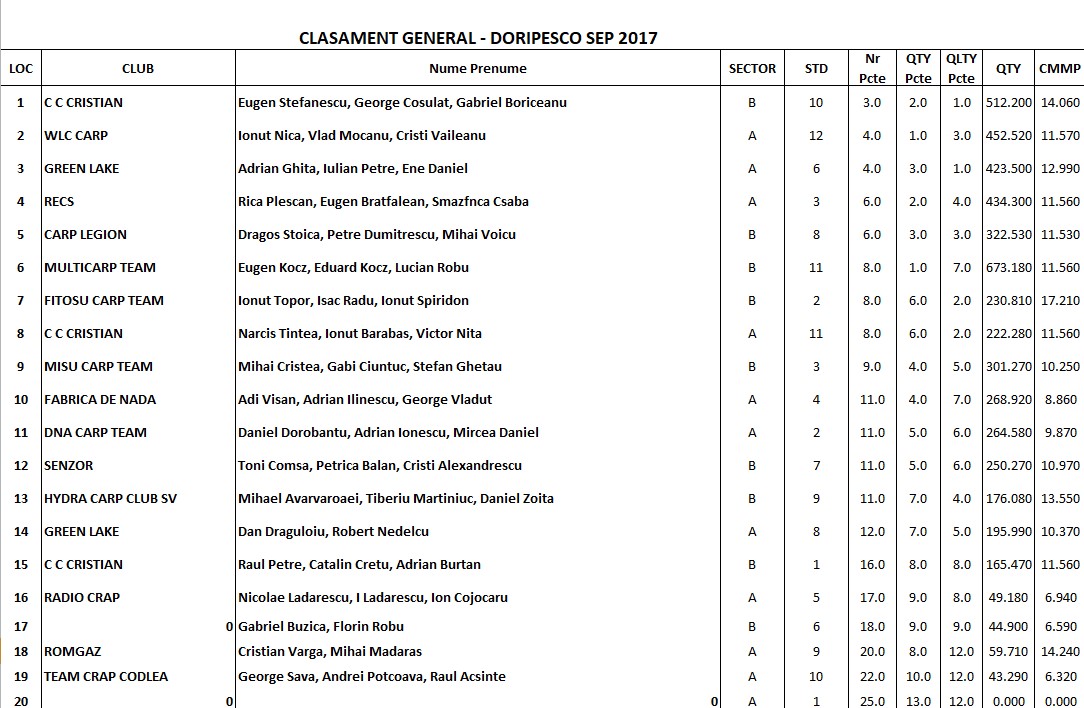 CLASAMENT GENERAL - DORIPESCO SEP 2017

| LOC | CLUB | Nume Prenume | SECTOR | STD | Nr Pcte | QTY Pcte | QLTY Pcte | QTY | CMMP |
|---|---|---|---|---|---|---|---|---|---|
| 1 | C C CRISTIAN | Eugen Stefanescu, George Cosulat, Gabriel Boriceanu | B | 10 | 3.0 | 2.0 | 1.0 | 512.200 | 14.060 |
| 2 | WLC CARP | Ionut Nica, Vlad Mocanu, Cristi Vaileanu | A | 12 | 4.0 | 1.0 | 3.0 | 452.520 | 11.570 |
| 3 | GREEN LAKE | Adrian Ghita, Iulian Petre, Ene Daniel | A | 6 | 4.0 | 3.0 | 1.0 | 423.500 | 12.990 |
| 4 | RECS | Rica Plescan, Eugen Bratfalean, Smazfnca Csaba | A | 3 | 6.0 | 2.0 | 4.0 | 434.300 | 11.560 |
| 5 | CARP LEGION | Dragos Stoica, Petre Dumitrescu, Mihai Voicu | B | 8 | 6.0 | 3.0 | 3.0 | 322.530 | 11.530 |
| 6 | MULTICARP TEAM | Eugen Kocz, Eduard Kocz, Lucian Robu | B | 11 | 8.0 | 1.0 | 7.0 | 673.180 | 11.560 |
| 7 | FITOSU CARP TEAM | Ionut Topor, Isac Radu, Ionut Spiridon | B | 2 | 8.0 | 6.0 | 2.0 | 230.810 | 17.210 |
| 8 | C C CRISTIAN | Narcis Tintea, Ionut Barabas, Victor Nita | A | 11 | 8.0 | 6.0 | 2.0 | 222.280 | 11.560 |
| 9 | MISU CARP TEAM | Mihai Cristea, Gabi Ciuntuc, Stefan Ghetau | B | 3 | 9.0 | 4.0 | 5.0 | 301.270 | 10.250 |
| 10 | FABRICA DE NADA | Adi Visan, Adrian Ilinescu, George Vladut | A | 4 | 11.0 | 4.0 | 7.0 | 268.920 | 8.860 |
| 11 | DNA CARP TEAM | Daniel Dorobantu, Adrian Ionescu, Mircea Daniel | A | 2 | 11.0 | 5.0 | 6.0 | 264.580 | 9.870 |
| 12 | SENZOR | Toni Comsa, Petrica Balan, Cristi Alexandrescu | B | 7 | 11.0 | 5.0 | 6.0 | 250.270 | 10.970 |
| 13 | HYDRA CARP CLUB SV | Mihael Avarvaroaei, Tiberiu Martiniuc, Daniel Zoita | B | 9 | 11.0 | 7.0 | 4.0 | 176.080 | 13.550 |
| 14 | GREEN LAKE | Dan Draguloiu, Robert Nedelcu | A | 8 | 12.0 | 7.0 | 5.0 | 195.990 | 10.370 |
| 15 | C C CRISTIAN | Raul Petre, Catalin Cretu, Adrian Burtan | B | 1 | 16.0 | 8.0 | 8.0 | 165.470 | 11.560 |
| 16 | RADIO CRAP | Nicolae Ladarescu, I Ladarescu, Ion Cojocaru | A | 5 | 17.0 | 9.0 | 8.0 | 49.180 | 6.940 |
| 17 | 0 | Gabriel Buzica, Florin Robu | B | 6 | 18.0 | 9.0 | 9.0 | 44.900 | 6.590 |
| 18 | ROMGAZ | Cristian Varga, Mihai Madaras | A | 9 | 20.0 | 8.0 | 12.0 | 59.710 | 14.240 |
| 19 | TEAM CRAP CODLEA | George Sava, Andrei Potcoava, Raul Acsinte | A | 10 | 22.0 | 10.0 | 12.0 | 43.290 | 6.320 |
| 20 | 0 | 0 | A | 1 | 25.0 | 13.0 | 12.0 | 0.000 | 0.000 |